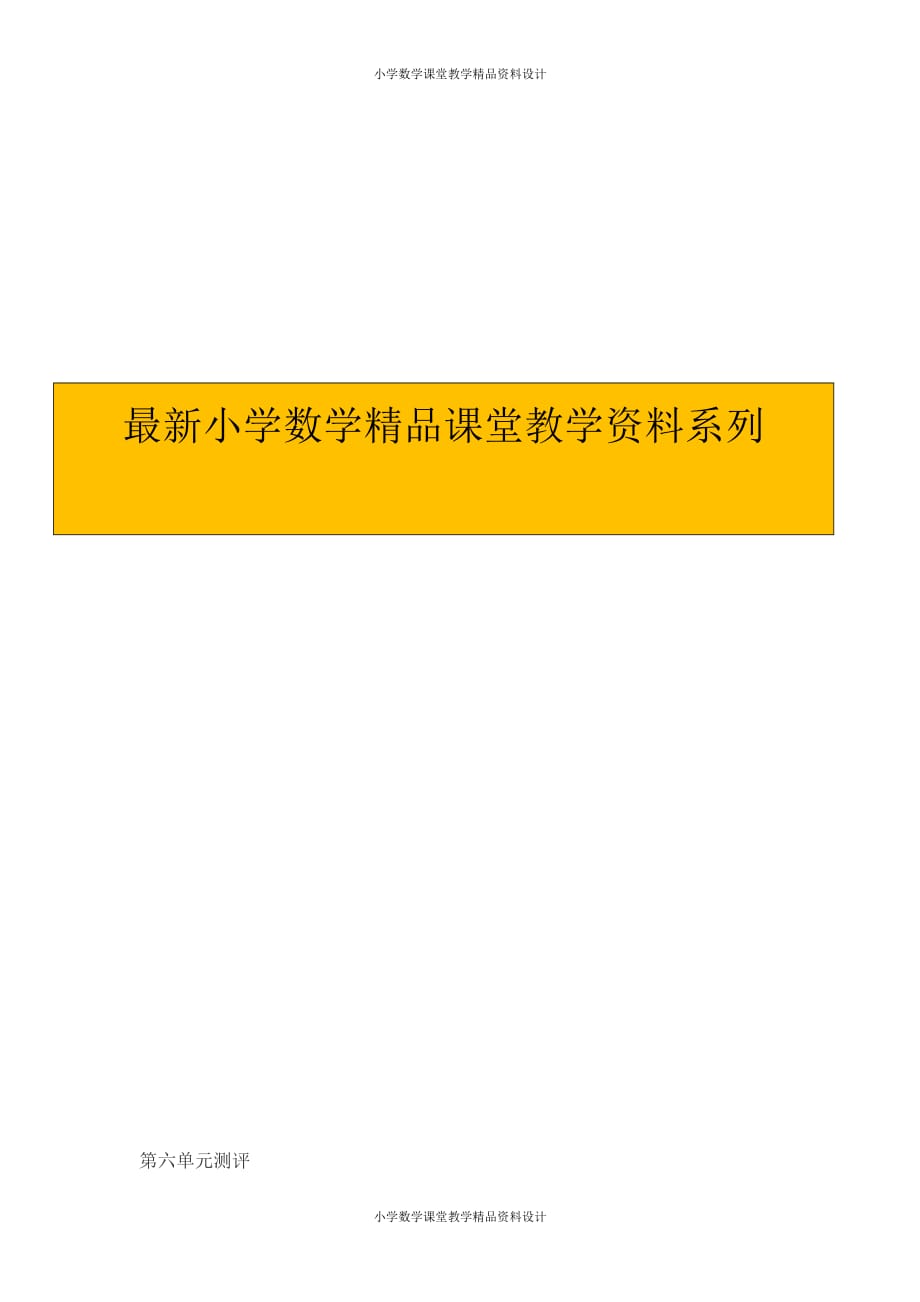 小学数学课堂教学精品资料设计

最新小学数学精品课堂教学资料系列

第六单元测评

小学数学课堂教学精品资料设计